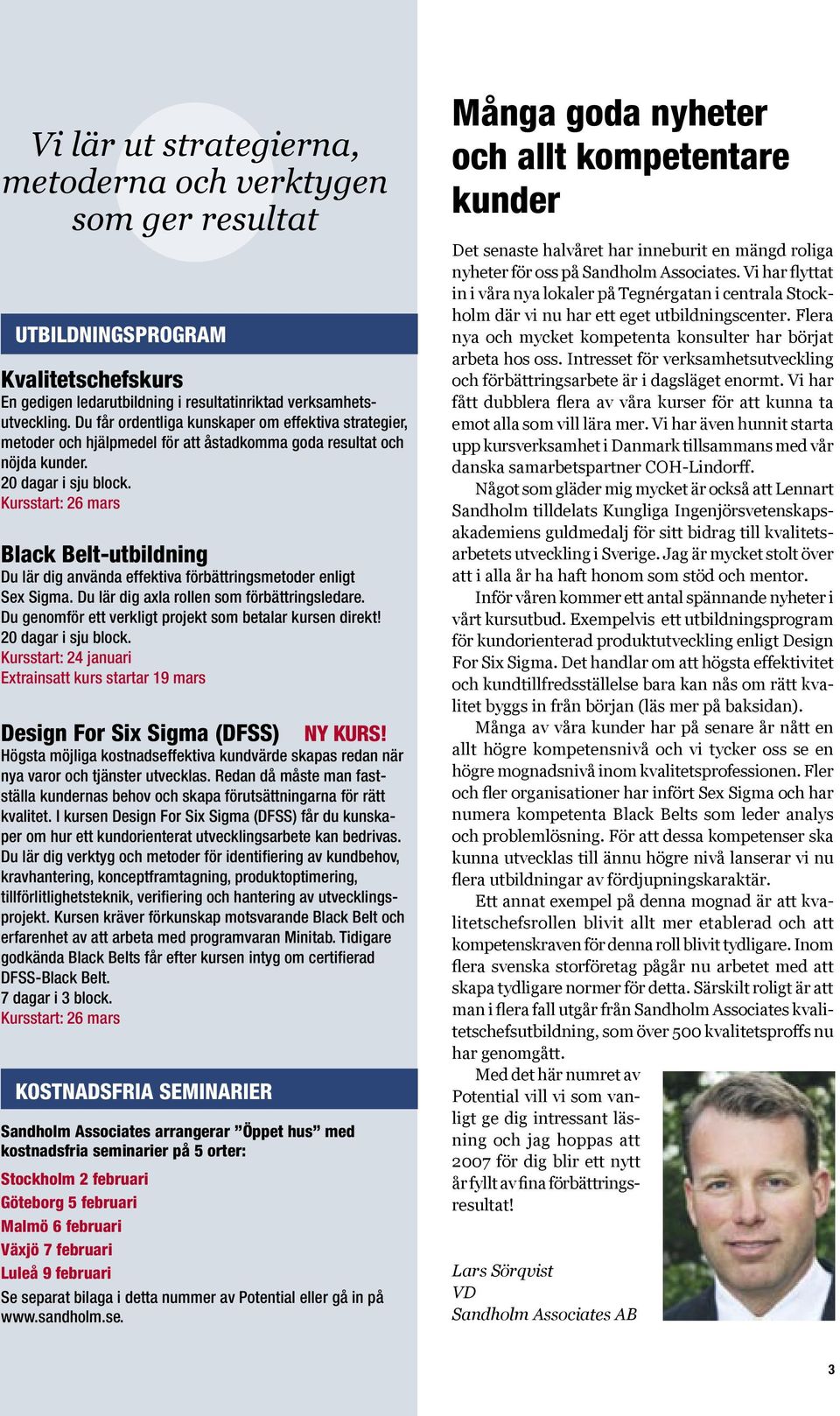 Vi lär ut strategierna, metoderna och verktygen som ger resultat

UTBILDNINGSPROGRAM

Kvalitetschefskurs
En gedigen ledarutbildning i resultatinriktad verksamhetsutveckling. Du får ordentliga kunskaper om effektiva strategier, metoder och hjälpmedel för att åstadkomma goda resultat och nöjda kunder.
20 dagar i sju block.
Kursstart: 26 mars

Black Belt-utbildning
Du lär dig använda effektiva förbättringsmetoder enligt Sex Sigma. Du lär dig axla rollen som förbättringsledare. Du genomför ett verkligt projekt som betalar kursen direkt!
20 dagar i sju block.
Kursstart: 24 januari
Extrainsatt kurs startar 19 mars

Design For Six Sigma (DFSS) NY KURS!
Högsta möjliga kostnadseffektiva kundvärde skapas redan när nya varor och tjänster utvecklas. Redan då måste man fastställa kundernas behov och skapa förutsättningarna för rätt kvalitet. I kursen Design For Six Sigma (DFSS) får du kunskaper om hur ett kundorienterat utvecklingsarbete kan bedrivas. Du lär dig verktyg och metoder för identifiering av kundbehov, kravhantering, konceptframtagning, produktoptimering, tillförlitlighetsteknik, verifiering och hantering av utvecklingsprojekt. Kursen kräver förkunskap motsvarande Black Belt och erfarenhet av att arbeta med programvaran Minitab. Tidigare godkända Black Belts får efter kursen intyg om certifierad DFSS-Black Belt.
7 dagar i 3 block.
Kursstart: 26 mars

KOSTNADSFRIA SEMINARIER

Sandholm Associates arrangerar ”Öppet hus” med kostnadsfria seminarier på 5 orter:

Stockholm 2 februari
Göteborg 5 februari
Malmö 6 februari
Växjö 7 februari
Luleå 9 februari
Se separat bilaga i detta nummer av Potential eller gå in på www.sandholm.se.

Många goda nyheter och allt kompetentare kunder

Det senaste halvåret har inneburit en mängd roliga nyheter för oss på Sandholm Associates. Vi har flyttat in i våra nya lokaler på Tegnérgatan i centrala Stockholm där vi nu har ett eget utbildningscenter. Flera nya och mycket kompetenta konsulter har börjat arbeta hos oss. Intresset för verksamhetsutveckling och förbättringsarbete är i dagsläget enormt. Vi har fått dubblera flera av våra kurser för att kunna ta emot alla som vill lära mer. Vi har även hunnit starta upp kursverksamhet i Danmark tillsammans med vår danska samarbetspartner COH-Lindorff.

Något som gläder mig mycket är också att Lennart Sandholm tilldelats Kungliga Ingenjörsvetenskapsakademiens guldmedalj för sitt bidrag till kvalitetsarbetets utveckling i Sverige. Jag är mycket stolt över att i alla år ha haft honom som stöd och mentor.

Inför våren kommer ett antal spännande nyheter i vårt kursutbud. Exempelvis ett utbildningsprogram för kundorienterad produktutveckling enligt Design For Six Sigma. Det handlar om att högsta effektivitet och kundtillfredsställelse bara kan nås om rätt kvalitet byggs in från början (läs mer på baksidan).

Många av våra kunder har på senare år nått en allt högre kompetensnivå och vi tycker oss se en högre mognadsnivå inom kvalitetsprofessionen. Fler och fler organisationer har infört Sex Sigma och har numera kompetenta Black Belts som leder analys och problemlösning. För att dessa kompetenser ska kunna utvecklas till ännu högre nivå lanserar vi nu flera utbildningar av fördjupningskaraktär.

Ett annat exempel på denna mognad är att kvalitetschefsrollen blivit allt mer etablerad och att kompetenskraven för denna roll blivit tydligare. Inom flera svenska storföretag pågår nu arbetet med att skapa tydligare normer för detta. Särskilt roligt är att man i flera fall utgår från Sandholm Associates kvalitetschefsutbildning, som över 500 kvalitetsproffs nu har genomgått.

Med det här numret av Potential vill vi som vanligt ge dig intressant läsning och jag hoppas att 2007 för dig blir ett nytt år fyllt av fina förbättringsresultat!

Lars Sörqvist
VD
Sandholm Associates AB

3